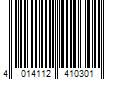 4 014112 410301